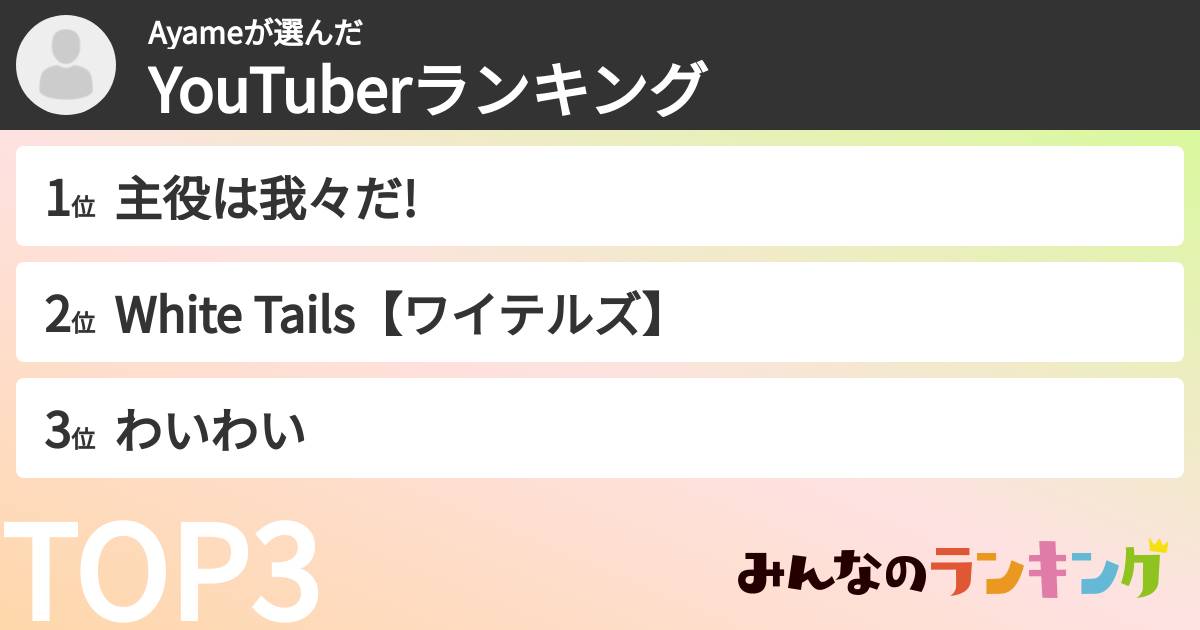 Ayameが選んだ
YouTuberランキング

1位 主役は我々だ!

2位 White Tails【ワイテルズ】

3位 わいわい

TOP3

みんなのランキング